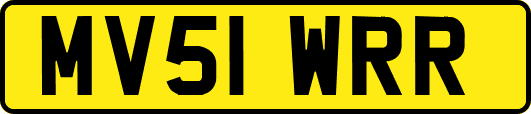 MV51 WRR